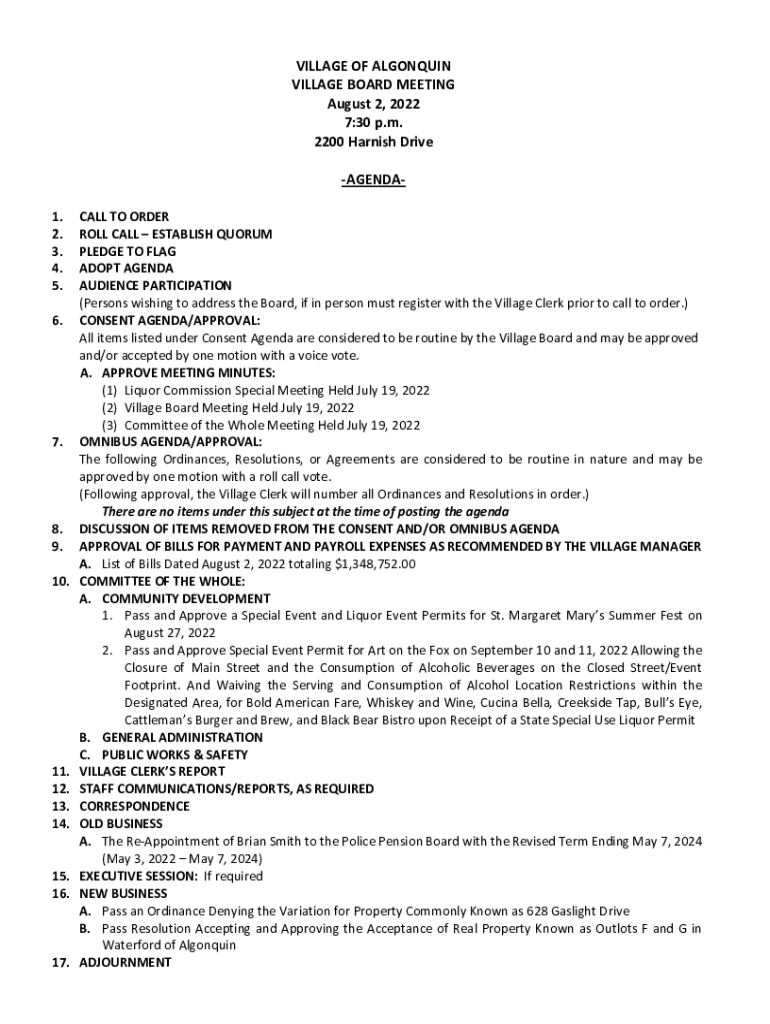 VILLAGE OF ALGONQUIN
VILLAGE BOARD MEETING
August 2, 2022
7:30 p.m.
2200 Harnish Drive

-AGENDA-

1. CALL TO ORDER
2. ROLL CALL – ESTABLISH QUORUM
3. PLEDGE TO FLAG
4. ADOPT AGENDA
5. AUDIENCE PARTICIPATION
(Persons wishing to address the Board, if in person must register with the Village Clerk prior to call to order.)
6. CONSENT AGENDA/APPROVAL:
All items listed under Consent Agenda are considered to be routine by the Village Board and may be approved and/or accepted by one motion with a voice vote.
A. APPROVE MEETING MINUTES:
(1) Liquor Commission Special Meeting Held July 19, 2022
(2) Village Board Meeting Held July 19, 2022
(3) Committee of the Whole Meeting Held July 19, 2022
7. OMNIBUS AGENDA/APPROVAL:
The following Ordinances, Resolutions, or Agreements are considered to be routine in nature and may be approved by one motion with a roll call vote.
(Following approval, the Village Clerk will number all Ordinances and Resolutions in order.)
There are no items under this subject at the time of posting the agenda
8. DISCUSSION OF ITEMS REMOVED FROM THE CONSENT AND/OR OMNIBUS AGENDA
9. APPROVAL OF BILLS FOR PAYMENT AND PAYROLL EXPENSES AS RECOMMENDED BY THE VILLAGE MANAGER
A. List of Bills Dated August 2, 2022 totaling $1,348,752.00
10. COMMITTEE OF THE WHOLE:
A. COMMUNITY DEVELOPMENT
1. Pass and Approve a Special Event and Liquor Event Permits for St. Margaret Mary's Summer Fest on August 27, 2022
2. Pass and Approve Special Event Permit for Art on the Fox on September 10 and 11, 2022 Allowing the Closure of Main Street and the Consumption of Alcoholic Beverages on the Closed Street/Event Footprint. And Waiving the Serving and Consumption of Alcohol Location Restrictions within the Designated Area, for Bold American Fare, Whiskey and Wine, Cucina Bella, Creekside Tap, Bull's Eye, Cattleman's Burger and Brew, and Black Bear Bistro upon Receipt of a State Special Use Liquor Permit
B. GENERAL ADMINISTRATION
C. PUBLIC WORKS & SAFETY
11. VILLAGE CLERK'S REPORT
12. STAFF COMMUNICATIONS/REPORTS, AS REQUIRED
13. CORRESPONDENCE
14. OLD BUSINESS
A. The Re-Appointment of Brian Smith to the Police Pension Board with the Revised Term Ending May 7, 2024 (May 3, 2022 – May 7, 2024)
15. EXECUTIVE SESSION: If required
16. NEW BUSINESS
A. Pass an Ordinance Denying the Variation for Property Commonly Known as 628 Gaslight Drive
B. Pass Resolution Accepting and Approving the Acceptance of Real Property Known as Outlots F and G in Waterford of Algonquin
17. ADJOURNMENT